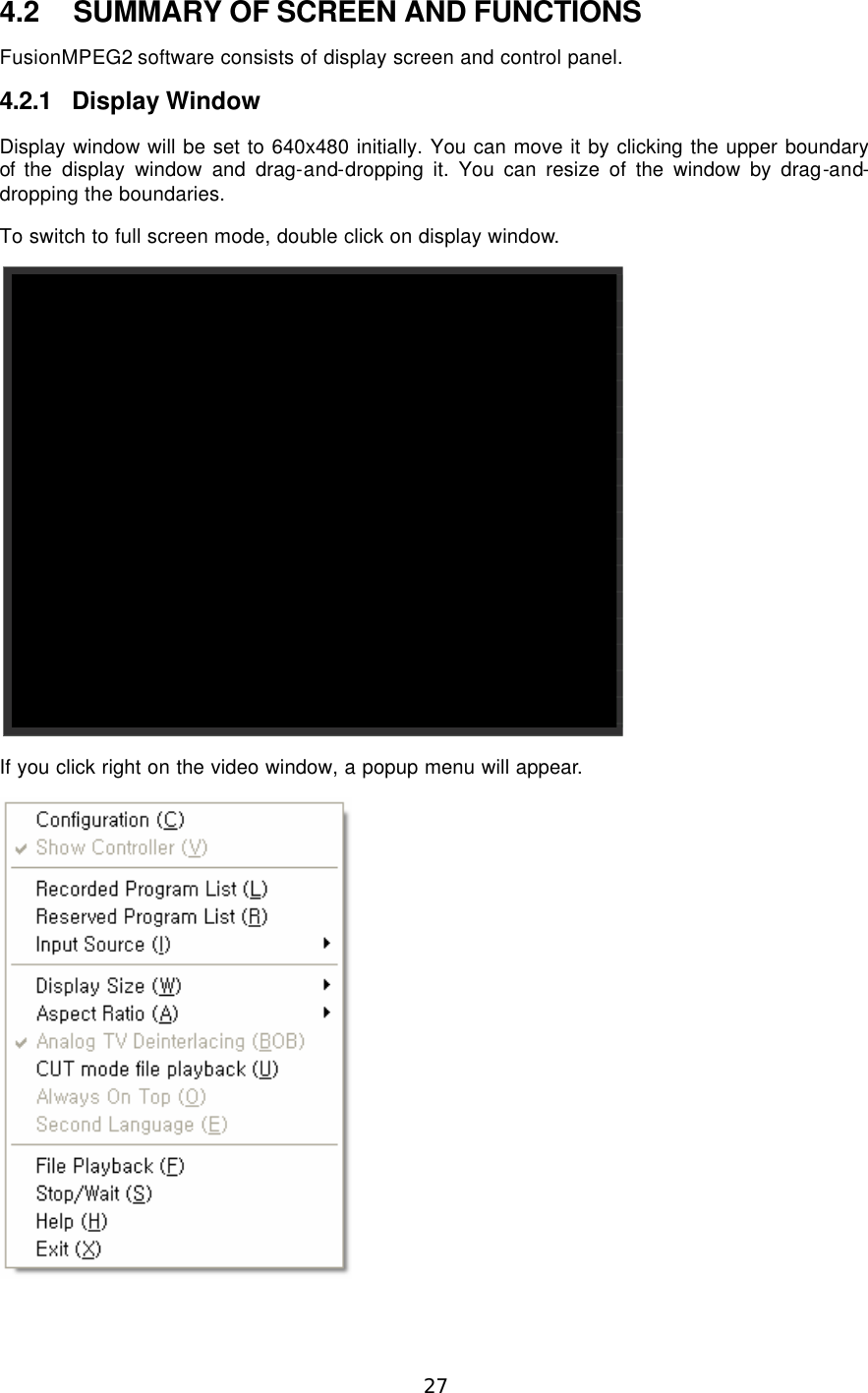 4.2 SUMMARY OF SCREEN AND FUNCTIONS

FusionMPEG2 software consists of display screen and control panel.

4.2.1 Display Window

Display window will be set to 640x480 initially. You can move it by clicking the upper boundary of the display window and drag-and-dropping it. You can resize of the window by drag-and-dropping the boundaries.

To switch to full screen mode, double click on display window.

If you click right on the video window, a popup menu will appear.

Configuration (C)
Show Controller (V)
Recorded Program List (L)
Reserved Program List (R)
Input Source (I)
Display Size (W)
Aspect Ratio (A)
Analog TV Deinterlacing (BOB)
CUT mode file playback (U)
Always On Top (O)
Second Language (E)
File Playback (F)
Stop/Wait (S)
Help (H)
Exit (X)

27